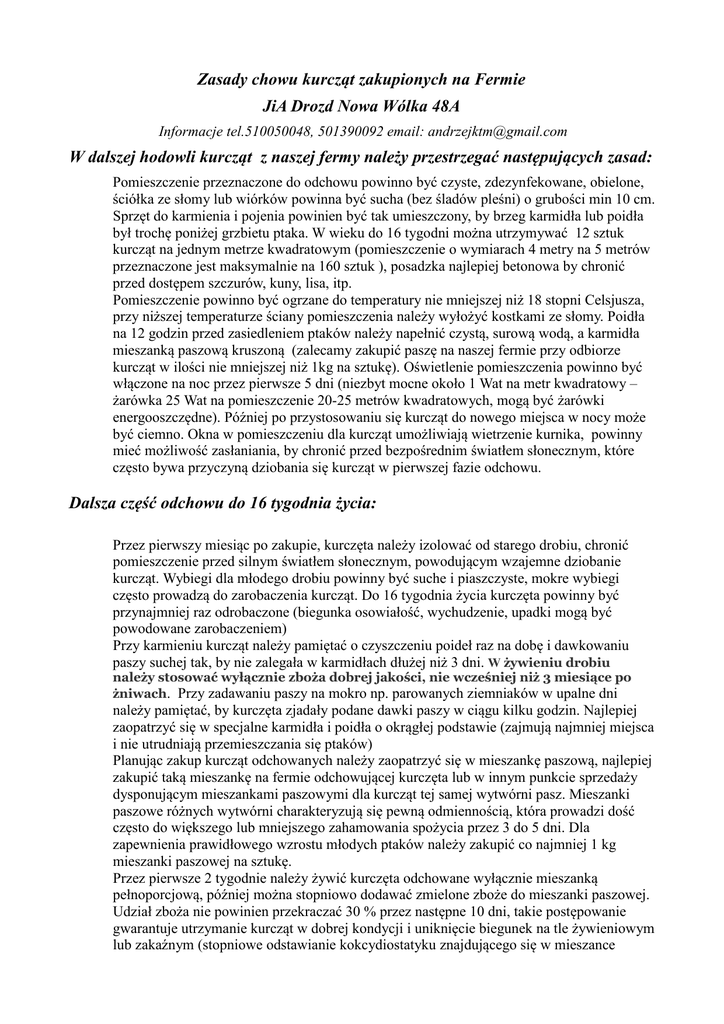 Zasady chowu kurcząt zakupionych na Fermie

JiA Drozd Nowa Wólka 48A

Informacje tel.510050048, 501390092 email: andrzejktm@gmail.com

W dalszej hodowli kurcząt z naszej fermy należy przestrzegać następujących zasad:

Pomieszczenie przeznaczone do odchowu powinno być czyste, zdezynfekowane, obielone, ściółka ze słomy lub wiórków powinna być sucha (bez śladów pleśni) o grubości min 10 cm. Sprzęt do karmienia i pojenia powinien być tak umieszczony, by brzeg karmidła lub poidła był trochę poniżej grzbietu ptaka. W wieku do 16 tygodni można utrzymywać 12 sztuk kurcząt na jednym metrze kwadratowym (pomieszczenie o wymiarach 4 metry na 5 metrów przeznaczone jest maksymalnie na 160 sztuk ), posadzka najlepiej betonowa by chronić przed dostępem szczurów, kuny, lisa, itp.
Pomieszczenie powinno być ogrzane do temperatury nie mniejszej niż 18 stopni Celsjusza, przy niższej temperaturze ściany pomieszczenia należy wyłożyć kostkami ze słomy. Poidła na 12 godzin przed zasiedleniem ptaków należy napełnić czystą, surową wodą, a karmidła mieszanką paszową kruszoną (zalecamy zakupić paszę na naszej fermie przy odbiorze kurcząt w ilości nie mniejszej niż 1kg na sztukę). Oświetlenie pomieszczenia powinno być włączone na noc przez pierwsze 5 dni (niezbyt mocne około 1 Wat na metr kwadratowy – żarówka 25 Wat na pomieszczenie 20-25 metrów kwadratowych, mogą być żarówki energooszczędne). Później po przystosowaniu się kurcząt do nowego miejsca w nocy może być ciemno. Okna w pomieszczeniu dla kurcząt umożliwiają wietrzenie kurnika, powinny mieć możliwość zasłaniania, by chronić przed bezpośrednim światłem słonecznym, które często bywa przyczyną dziobania się kurcząt w pierwszej fazie odchowu.

Dalsza część odchowu do 16 tygodnia życia:

Przez pierwszy miesiąc po zakupie, kurczęta należy izolować od starego drobiu, chronić pomieszczenie przed silnym światłem słonecznym, powodującym wzajemne dziobanie kurcząt. Wybiegi dla młodego drobiu powinny być suche i piaszczyste, mokre wybiegi często prowadzą do zarobaczenia kurcząt. Do 16 tygodnia życia kurczęta powinny być przynajmniej raz odrobaczone (biegunka osowiałość, wychudzenie, upadki mogą być powodowane zarobaczeniem)
Przy karmieniu kurcząt należy pamiętać o czyszczeniu poideł raz na dobę i dawkowaniu paszy suchej tak, by nie zalegała w karmidłach dłużej niż 3 dni. W żywieniu drobiu należy stosować wyłącznie zboża dobrej jakości, nie wcześniej niż 3 miesiące po żniwach. Przy zadawaniu paszy na mokro np. parowanych ziemniaków w upalne dni należy pamiętać, by kurczęta zjadały podane dawki paszy w ciągu kilku godzin. Najlepiej zaopatrzyć się w specjalne karmidła i poidła o okrągłej podstawie (zajmują najmniej miejsca i nie utrudniają przemieszczania się ptaków)
Planując zakup kurcząt odchowanych należy zaopatrzyć się w mieszankę paszową, najlepiej zakupić taką mieszankę na fermie odchowującej kurczęta lub w innym punkcie sprzedaży dysponującym mieszankami paszowymi dla kurcząt tej samej wytwórni pasz. Mieszanki paszowe różnych wytwórni charakteryzują się pewną odmiennością, która prowadzi dość często do większego lub mniejszego zahamowania spożycia przez 3 do 5 dni. Dla zapewnienia prawidłowego wzrostu młodych ptaków należy zakupić co najmniej 1 kg mieszanki paszowej na sztukę.
Przez pierwsze 2 tygodnie należy żywić kurczęta odchowane wyłącznie mieszanką pełnoporcjową, później można stopniowo dodawać zmielone zboże do mieszanki paszowej. Udział zboża nie powinien przekraczać 30 % przez następne 10 dni, takie postępowanie gwarantuje utrzymanie kurcząt w dobrej kondycji i uniknięcie biegunek na tle żywieniowym lub zakaźnym (stopniowe odstawianie kokcydiostatyku znajdującego się w mieszance